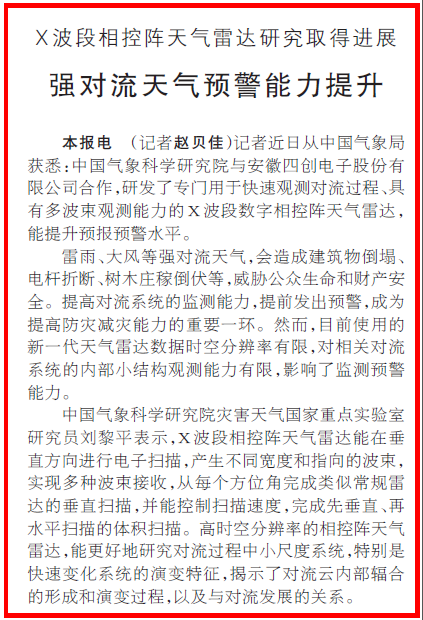 X波段相控阵天气雷达研究取得进展

强对流天气预警能力提升

本报电 （记者赵贝佳）记者近日从中国气象局获悉：中国气象科学研究院与安徽四创电子股份有限公司合作，研发了专门用于快速观测对流过程、具有多波束观测能力的X波段数字相控阵天气雷达，能提升预报预警水平。

雷雨、大风等强对流天气，会造成建筑物倒塌、电杆折断、树木庄稼倒伏等，威胁公众生命和财产安全。提高对流系统的监测能力，提前发出预警，成为提高防灾减灾能力的重要一环。然而，目前使用的新一代天气雷达数据时空分辨率有限，对相关对流系统的内部小结构观测能力有限，影响了监测预警能力。

中国气象科学研究院灾害天气国家重点实验室研究员刘黎平表示，X波段相控阵天气雷达能在垂直方向进行电子扫描，产生不同宽度和指向的波束，实现多种波束接收，从每个方位角完成类似常规雷达的垂直扫描，并能控制扫描速度，完成先垂直、再水平扫描的体积扫描。高时空分辨率的相控阵天气雷达，能更好地研究对流过程中小尺度系统，特别是快速变化系统的演变特征，揭示了对流云内部辐合的形成和演变过程，以及与对流发展的关系。